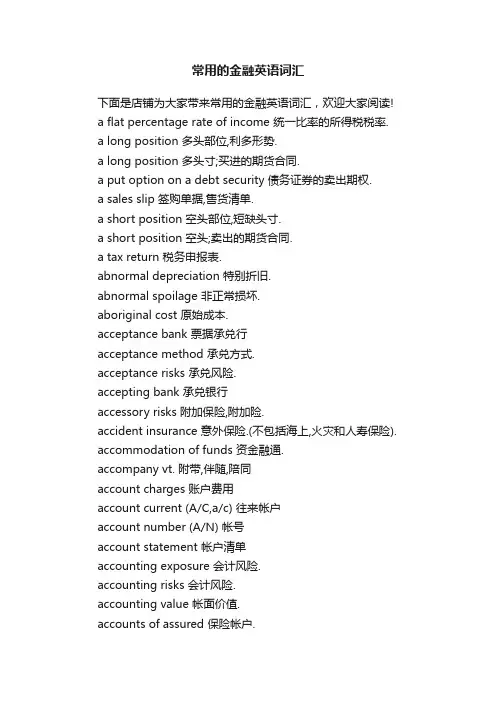 常用的金融英语词汇

下面是店铺为大家带来常用的金融英语词汇，欢迎大家阅读!

a flat percentage rate of income 统一比率的所得税税率.

a long position 多头部位,利多形势.

a long position 多头寸;买进的期货合同.

a put option on a debt security 债务证券的卖出期权.

a sales slip 签购单据,售货清单.

a short position 空头部位,短缺头寸.

a short position 空头;卖出的期货合同.

a tax return 税务申报表.

abnormal depreciation 特别折旧.

abnormal spoilage 非正常损坏.

aboriginal cost 原始成本.

acceptance bank 票据承兑行

acceptance method 承兑方式.

acceptance risks 承兑风险.

accepting bank 承兑银行

accessory risks 附加保险,附加险.

accident insurance 意外保险.(不包括海上,火灾和人寿保险).

accommodation of funds 资金融通.

accompany vt. 附带,伴随,陪同

account charges 账户费用

account current (A/C,a/c) 往来帐户

account number (A/N) 帐号

account statement 帐户清单

accounting exposure 会计风险.

accounting risks 会计风险.

accounting value 帐面价值.

accounts of assured 保险帐户.